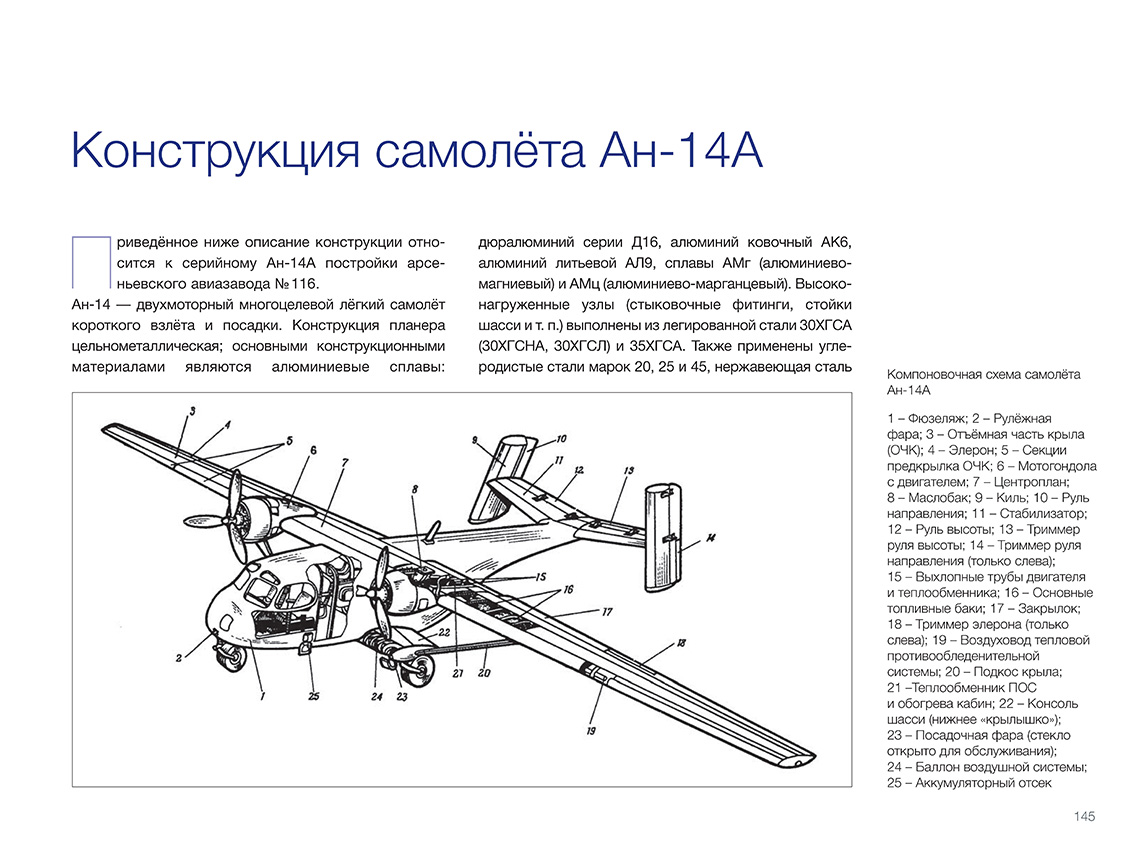 Конструкция самолёта Ан-14А

Приведённое ниже описание конструкции относится к серийному Ан-14А постройки арсеньевского авиазавода №116.

Ан-14 — двухмоторный многоцелевой лёгкий самолёт короткого взлёта и посадки. Конструкция планера цельнометаллическая; основными конструкционными материалами являются алюминиевые сплавы: дюралюминий серии Д16, алюминий ковочный АК6, алюминий литьевой АЛ9, сплавы АМг (алюминиево-магниевый) и АМц (алюминиево-марганцевый). Высоконагруженные узлы (стыковочные фитинги, стойки шасси и т. п.) выполнены из легированной стали 30ХГСА (30ХГСНА, 30ХГСЛ) и 35ХГСА. Также применены углеродистые стали марок 20, 25 и 45, нержавеющая сталь

3 4 5 6 7 8 9 10 11 12 13 14 15 16 17 18 19 20 21 22 23 24 25 1 2

Компоновочная схема самолёта Ан-14А

1 – Фюзеляж; 2 – Рулёжная фара; 3 – Отъёмная часть крыла (ОЧК); 4 – Элерон; 5 – Секции предкрылка ОЧК; 6 – Мотогондола с двигателем; 7 – Центроплан; 8 – Маслобак; 9 – Киль; 10 – Руль направления; 11 – Стабилизатор; 12 – Руль высоты; 13 – Триммер руля высоты; 14 – Триммер руля направления (только слева); 15 – Выхлопные трубы двигателя и теплообменника; 16 – Основные топливные баки; 17 – Закрылок; 18 – Триммер элерона (только слева); 19 – Воздуховод тепловой противообледенительной системы; 20 – Подкос крыла; 21 –Теплообменник ПОС и обогрева кабин; 22 – Консоль шасси (нижнее «крылышко»); 23 – Посадочная фара (стекло открыто для обслуживания); 24 – Баллон воздушной системы; 25 – Аккумуляторный отсек

145